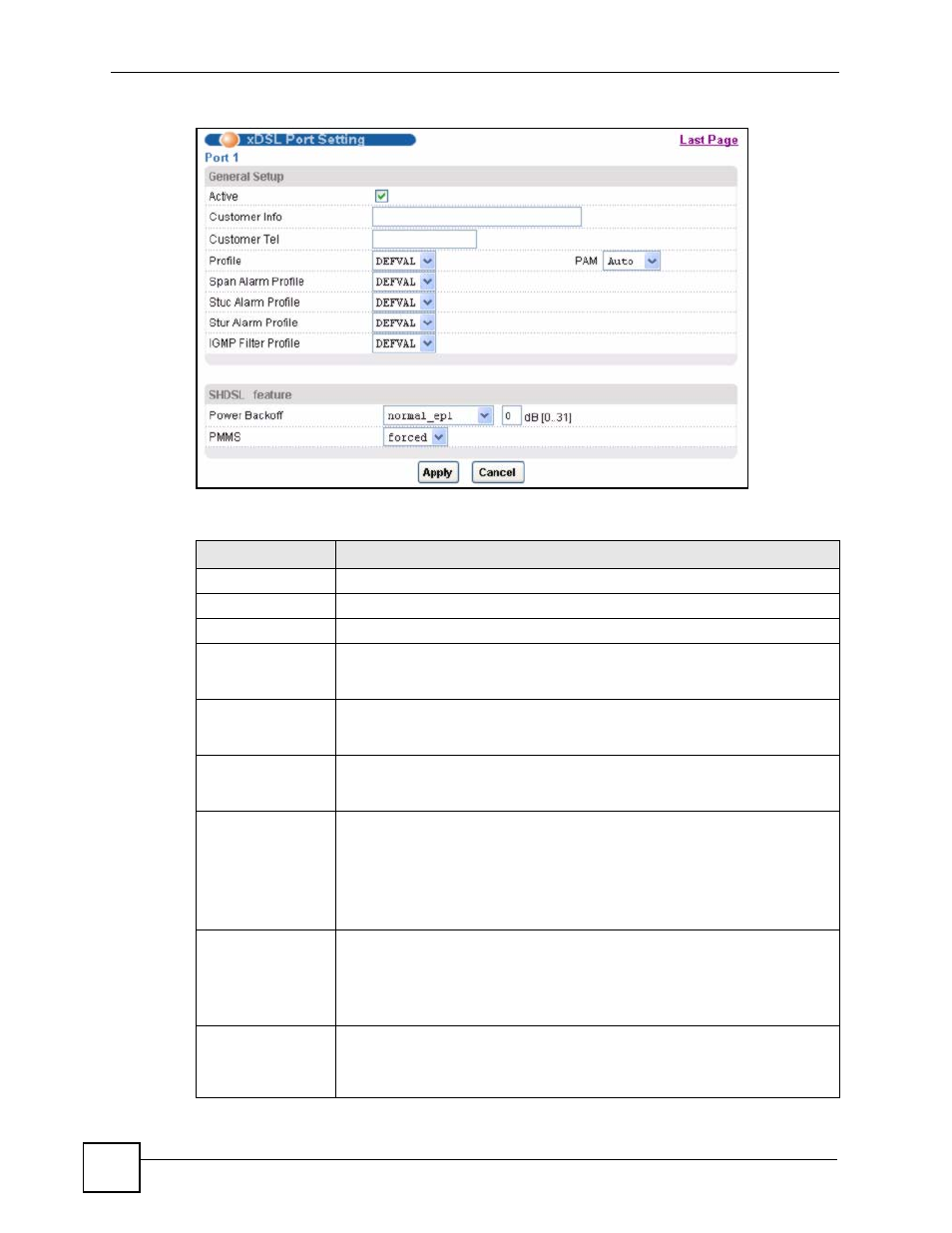 xDSL Port Setting

Last Page

Port 1

General Setup

Active

Customer Info

Customer Tel

Profile DEFVAL PAM Auto

Span Alarm Profile DEFVAL

Stuc Alarm Profile DEFVAL

Stur Alarm Profile DEFVAL

IGMP Filter Profile DEFVAL

SHDSL feature

Power Backoff normal_epl 0 dB [0..31]

PMMS forced

Apply Cancel